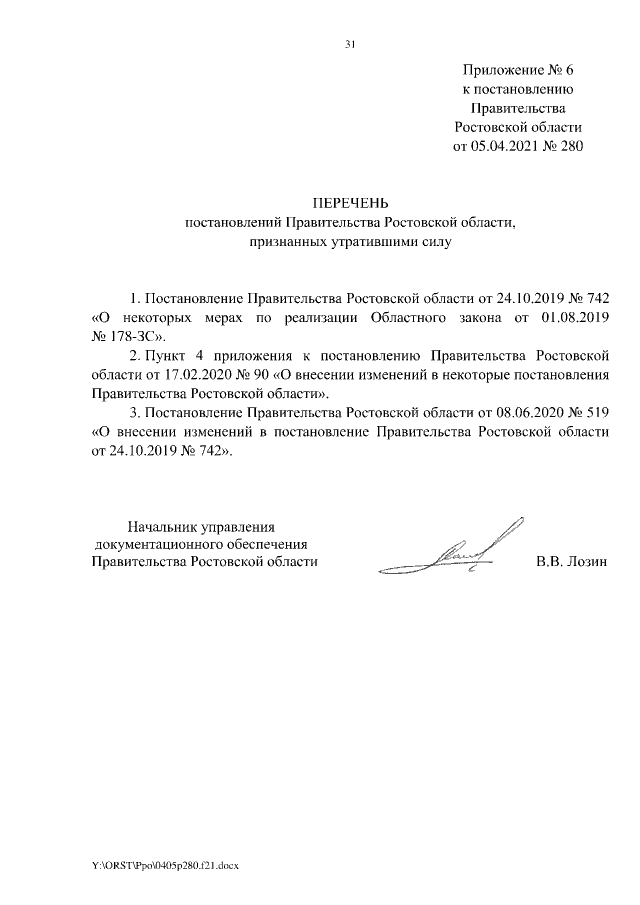 31

Приложение № 6
к постановлению
Правительства
Ростовской области
от 05.04.2021 № 280

ПЕРЕЧЕНЬ
постановлений Правительства Ростовской области,
признанных утратившими силу

1. Постановление Правительства Ростовской области от 24.10.2019 № 742 «О некоторых мерах по реализации Областного закона от 01.08.2019 № 178-ЗС».

2. Пункт 4 приложения к постановлению Правительства Ростовской области от 17.02.2020 № 90 «О внесении изменений в некоторые постановления Правительства Ростовской области».

3. Постановление Правительства Ростовской области от 08.06.2020 № 519 «О внесении изменений в постановление Правительства Ростовской области от 24.10.2019 № 742».

Начальник управления
документационного обеспечения
Правительства Ростовской области

В.В. Лозин

Y:\ORST\Ppo\0405p280.f21.docx